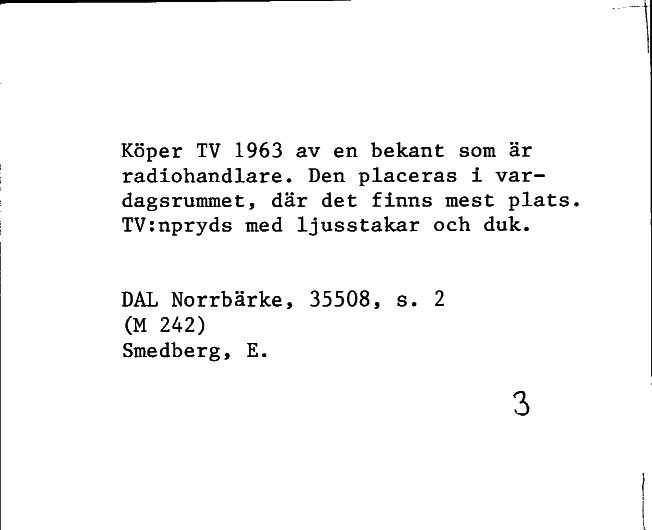 Köper TV 1963 av en bekant som är radiohandlare. Den placeras i vardagsrummet, där det finns mest plats. TV:npryds med ljusstakar och duk.

DAL Norrbärke, 35508, s. 2
(M 242)
Smedberg, E.

3